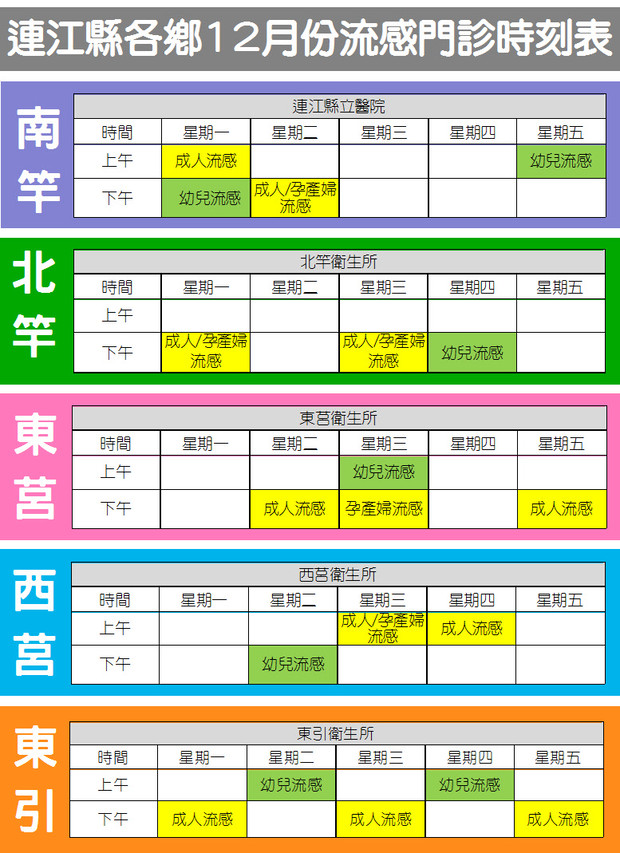 連江縣各鄉12月份流感門診時刻表

南竿

| 連江縣立醫院 | | | | | |
|---|---|---|---|---|---|
| 時間 | 星期一 | 星期二 | 星期三 | 星期四 | 星期五 |
| 上午 | 成人流感 | | | | 幼兒流感 |
| 下午 | 幼兒流感 | 成人/孕產婦流感 | | | |

北竿

| 北竿衛生所 | | | | | |
|---|---|---|---|---|---|
| 時間 | 星期一 | 星期二 | 星期三 | 星期四 | 星期五 |
| 上午 | | | | | |
| 下午 | 成人/孕產婦流感 | | 成人/孕產婦流感 | 幼兒流感 | |

東莒

| 東莒衛生所 | | | | | |
|---|---|---|---|---|---|
| 時間 | 星期一 | 星期二 | 星期三 | 星期四 | 星期五 |
| 上午 | | | 幼兒流感 | | |
| 下午 | | 成人流感 | 孕產婦流感 | | 成人流感 |

西莒

| 西莒衛生所 | | | | | |
|---|---|---|---|---|---|
| 時間 | 星期一 | 星期二 | 星期三 | 星期四 | 星期五 |
| 上午 | | | 成人/孕產婦流感 | 成人流感 | |
| 下午 | | 幼兒流感 | | | |

東引

| 東引衛生所 | | | | | |
|---|---|---|---|---|---|
| 時間 | 星期一 | 星期二 | 星期三 | 星期四 | 星期五 |
| 上午 | | 幼兒流感 | | 幼兒流感 | |
| 下午 | 成人流感 | | 成人流感 | | 成人流感 |